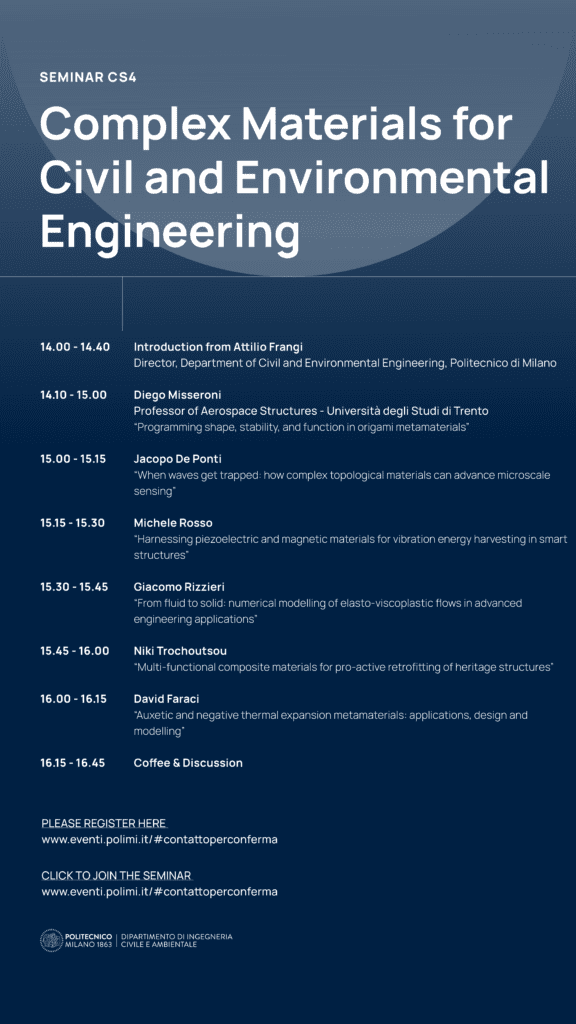 SEMINAR CS4

Complex Materials for Civil and Environmental Engineering

14.00 - 14.40 Introduction from Attilio Frangi
Director, Department of Civil and Environmental Engineering, Politecnico di Milano

14.10 - 15.00 Diego Misseroni
Professor of Aerospace Structures - Università degli Studi di Trento
"Programming shape, stability, and function in origami metamaterials"

15.00 - 15.15 Jacopo De Ponti
"When waves get trapped: how complex topological materials can advance microscale sensing"

15.15 - 15.30 Michele Rosso
"Harnessing piezoelectric and magnetic materials for vibration energy harvesting in smart structures"

15.30 - 15.45 Giacomo Rizzieri
"From fluid to solid: numerical modelling of elasto-viscoplastic flows in advanced engineering applications"

15.45 - 16.00 Niki Trochoutsou
"Multi-functional composite materials for pro-active retrofitting of heritage structures"

16.00 - 16.15 David Faraci
"Auxetic and negative thermal expansion metamaterials: applications, design and modelling"

16.15 - 16.45 Coffee & Discussion

PLEASE REGISTER HERE
www.eventi.polimi.it/#contattoperconferma

CLICK TO JOIN THE SEMINAR
www.eventi.polimi.it/#contattoperconferma

POLITECNICO MILANO 1863 | DIPARTIMENTO DI INGEGNERIA CIVILE E AMBIENTALE